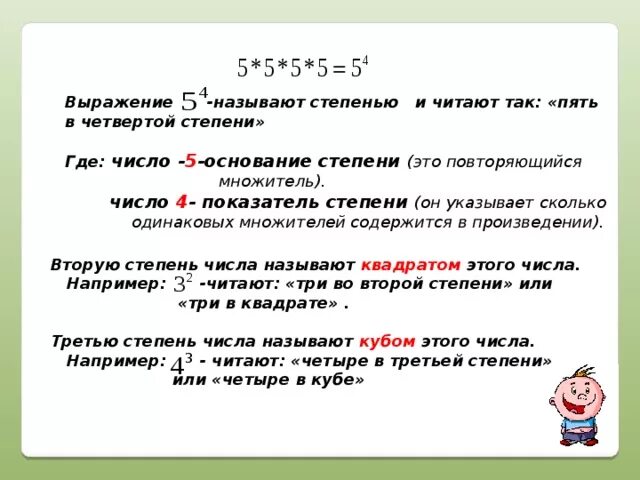 $5*5*5*5=5^4$

Выражение $5^4$-называют степенью и читают так: «пять в четвертой степени»

Где: число -5-основание степени (это повторяющийся множитель).
число 4- показатель степени (он указывает сколько одинаковых множителей содержится в произведении).

Вторую степень числа называют квадратом этого числа.
Например: $3^2$ -читают: «три во второй степени» или «три в квадрате» .

Третью степень числа называют кубом этого числа.
Например: $4^3$ - читают: «четыре в третьей степени» или «четыре в кубе»